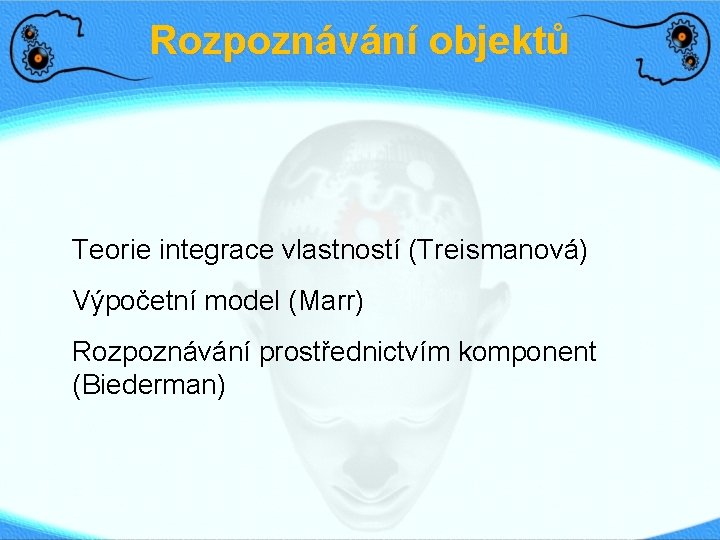 Rozpoznávání objektů

Teorie integrace vlastností (Treismanová)

Výpočetní model (Marr)

Rozpoznávání prostřednictvím komponent (Biederman)